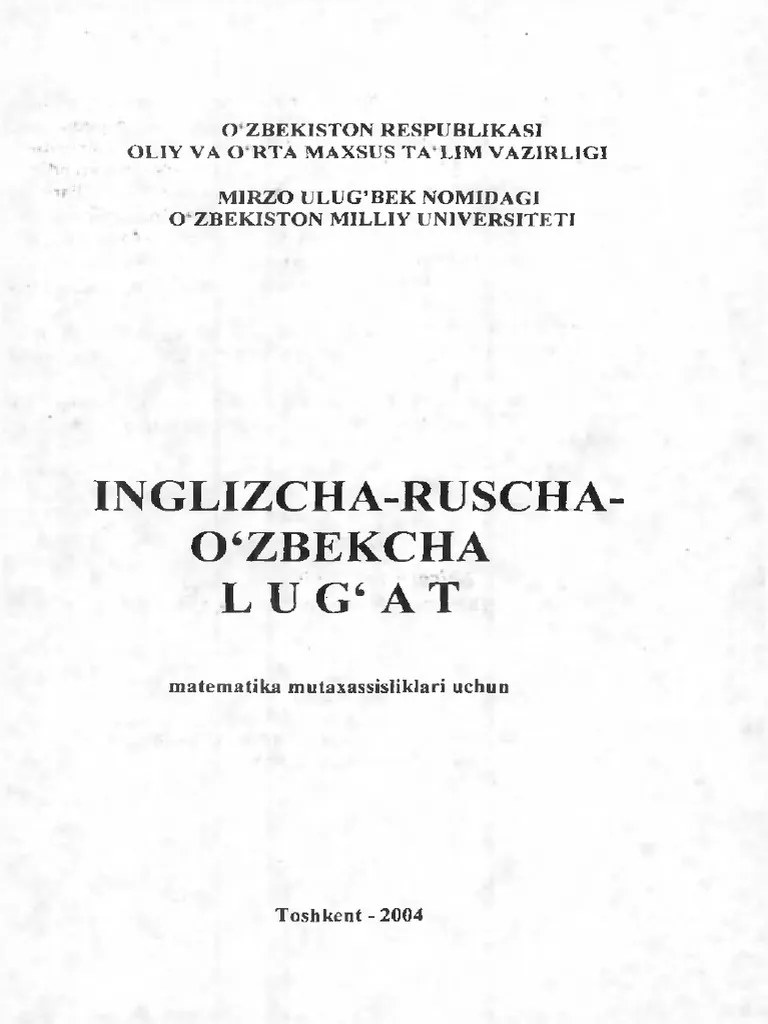 O'ZBEKISTON RESPUBLIKASI
OLIY VA O'RTA MAXSUS TA'LIM VAZIRLIGI

MIRZO ULUG'BEK NOMIDAGI
O'ZBEKISTON MILLIY UNIVERSITETI

INGLIZCHA-RUSCHA-
O'ZBEKCHA
LUG'AT

matematika mutaxassisliklari uchun

Toshkent - 2004